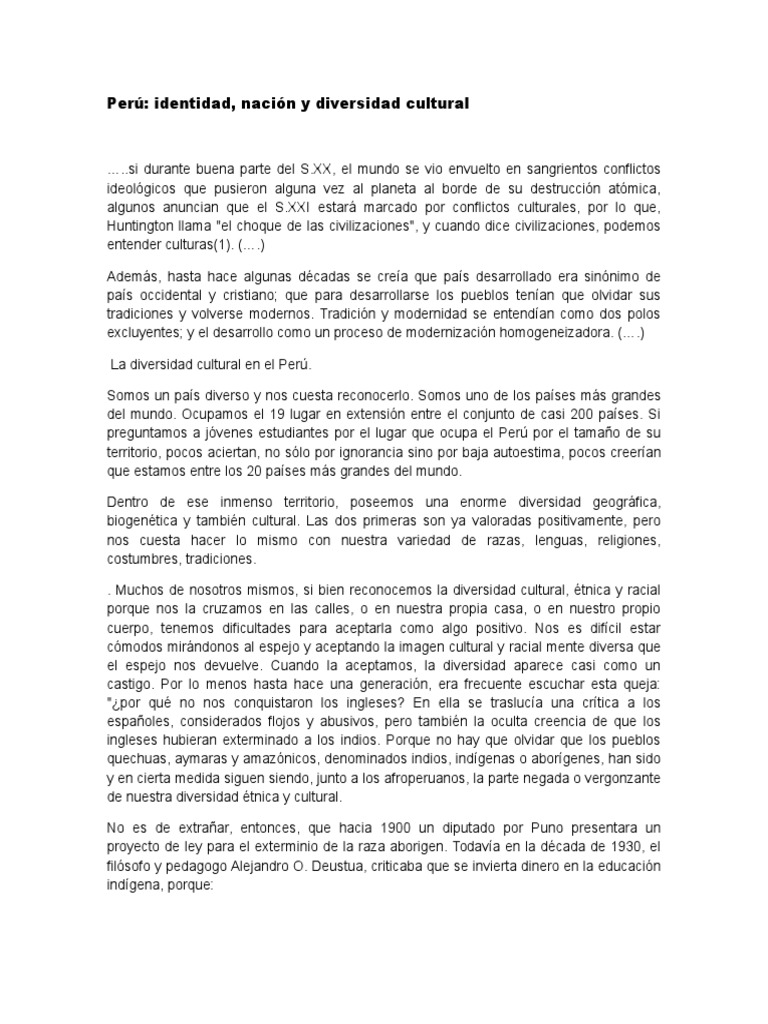 Perú: identidad, nación y diversidad cultural

…..si durante buena parte del S.XX, el mundo se vio envuelto en sangrientos conflictos ideológicos que pusieron alguna vez al planeta al borde de su destrucción atómica, algunos anuncian que el S.XXI estará marcado por conflictos culturales, por lo que, Huntington llama "el choque de las civilizaciones", y cuando dice civilizaciones, podemos entender culturas(1). (….)

Además, hasta hace algunas décadas se creía que país desarrollado era sinónimo de país occidental y cristiano; que para desarrollarse los pueblos tenían que olvidar sus tradiciones y volverse modernos. Tradición y modernidad se entendían como dos polos excluyentes; y el desarrollo como un proceso de modernización homogeneizadora. (….)

La diversidad cultural en el Perú.

Somos un país diverso y nos cuesta reconocerlo. Somos uno de los países más grandes del mundo. Ocupamos el 19 lugar en extensión entre el conjunto de casi 200 países. Si preguntamos a jóvenes estudiantes por el lugar que ocupa el Perú por el tamaño de su territorio, pocos aciertan, no sólo por ignorancia sino por baja autoestima, pocos creerían que estamos entre los 20 países más grandes del mundo.

Dentro de ese inmenso territorio, poseemos una enorme diversidad geográfica, biogenética y también cultural. Las dos primeras son ya valoradas positivamente, pero nos cuesta hacer lo mismo con nuestra variedad de razas, lenguas, religiones, costumbres, tradiciones.

. Muchos de nosotros mismos, si bien reconocemos la diversidad cultural, étnica y racial porque nos la cruzamos en las calles, o en nuestra propia casa, o en nuestro propio cuerpo, tenemos dificultades para aceptarla como algo positivo. Nos es difícil estar cómodos mirándonos al espejo y aceptando la imagen cultural y racial mente diversa que el espejo nos devuelve. Cuando la aceptamos, la diversidad aparece casi como un castigo. Por lo menos hasta hace una generación, era frecuente escuchar esta queja: "¿por qué no nos conquistaron los ingleses? En ella se traslucía una crítica a los españoles, considerados flojos y abusivos, pero también la oculta creencia de que los ingleses hubieran exterminado a los indios. Porque no hay que olvidar que los pueblos quechuas, aymaras y amazónicos, denominados indios, indígenas o aborígenes, han sido y en cierta medida siguen siendo, junto a los afroperuanos, la parte negada o vergonzante de nuestra diversidad étnica y cultural.

No es de extrañar, entonces, que hacia 1900 un diputado por Puno presentara un proyecto de ley para el exterminio de la raza aborigen. Todavía en la década de 1930, el filósofo y pedagogo Alejandro O. Deustua, criticaba que se invierta dinero en la educación indígena, porque: